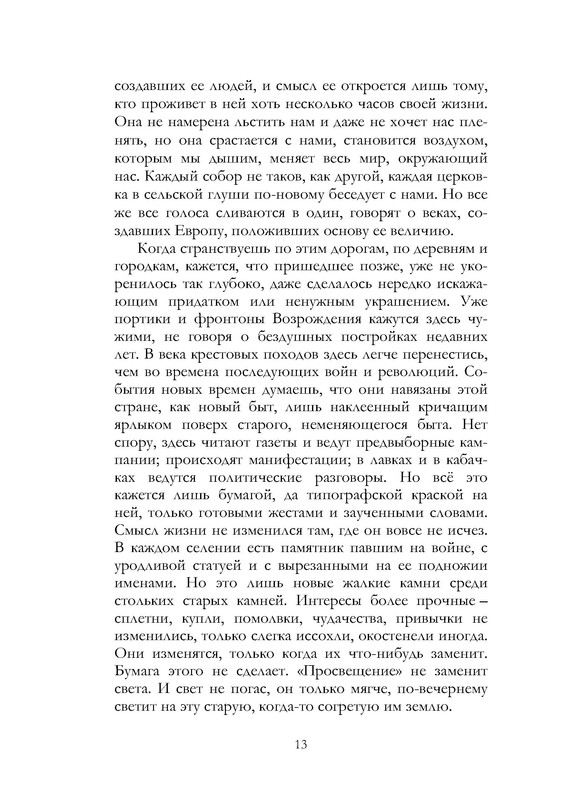 создавших ее людей, и смысл ее откроется лишь тому, кто проживет в ней хоть несколько часов своей жизни. Она не намерена льстить нам и даже не хочет нас пленять, но она срастается с нами, становится воздухом, которым мы дышим, меняет весь мир, окружающий нас. Каждый собор не таков, как другой, каждая церковка в сельской глуши по-новому беседует с нами. Но все же все голоса сливаются в один, говорят о веках, создавших Европу, положивших основу ее величию.

Когда странствуешь по этим дорогам, по деревням и городкам, кажется, что пришедшее позже, уже не укоренилось так глубоко, даже сделалось нередко искажающим придатком или ненужным украшением. Уже портики и фронтоны Возрождения кажутся здесь чужими, не говоря о бездушных постройках недавних лет. В века крестовых походов здесь легче перенестись, чем во времена последующих войн и революций. События новых времен думаешь, что они навязаны этой стране, как новый быт, лишь наклеенный кричащим ярлыком поверх старого, неменяющегося быта. Нет спору, здесь читают газеты и ведут предвыборные кампании; происходят манифестации; в лавках и в кабачках ведутся политические разговоры. Но всё это кажется лишь бумагой, да типографской краской на ней, только готовыми жестами и заученными словами. Смысл жизни не изменился там, где он вовсе не исчез. В каждом селении есть памятник павшим на войне, с уродливой статуей и с вырезанными на ее подножии именами. Но это лишь новые жалкие камни среди стольких старых камней. Интересы более прочные – сплетни, купли, помолвки, чудачества, привычки не изменились, только слегка иссохли, окостенели иногда. Они изменятся, только когда их что-нибудь заменит. Бумага этого не сделает. «Просвещение» не заменит света. И свет не погас, он только мягче, по-вечернему светит на эту старую, когда-то согретую им землю.

13